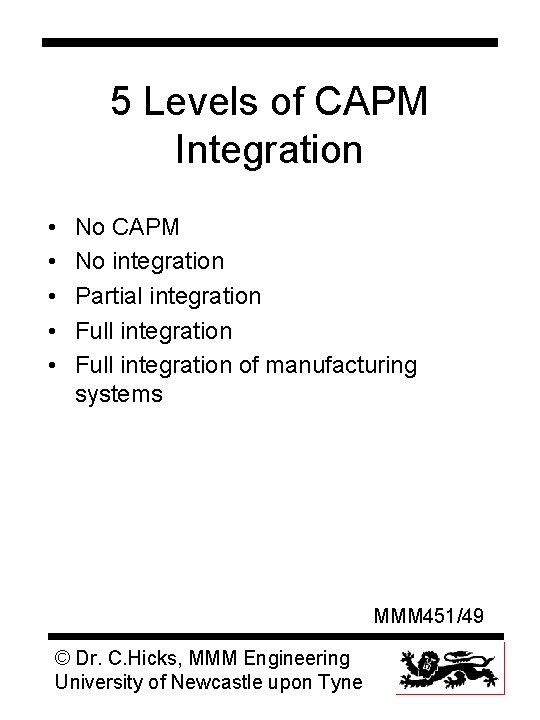 5 Levels of CAPM Integration

• No CAPM
• No integration
• Partial integration
• Full integration
• Full integration of manufacturing systems

MMM451/49

© Dr. C.Hicks, MMM Engineering
University of Newcastle upon Tyne